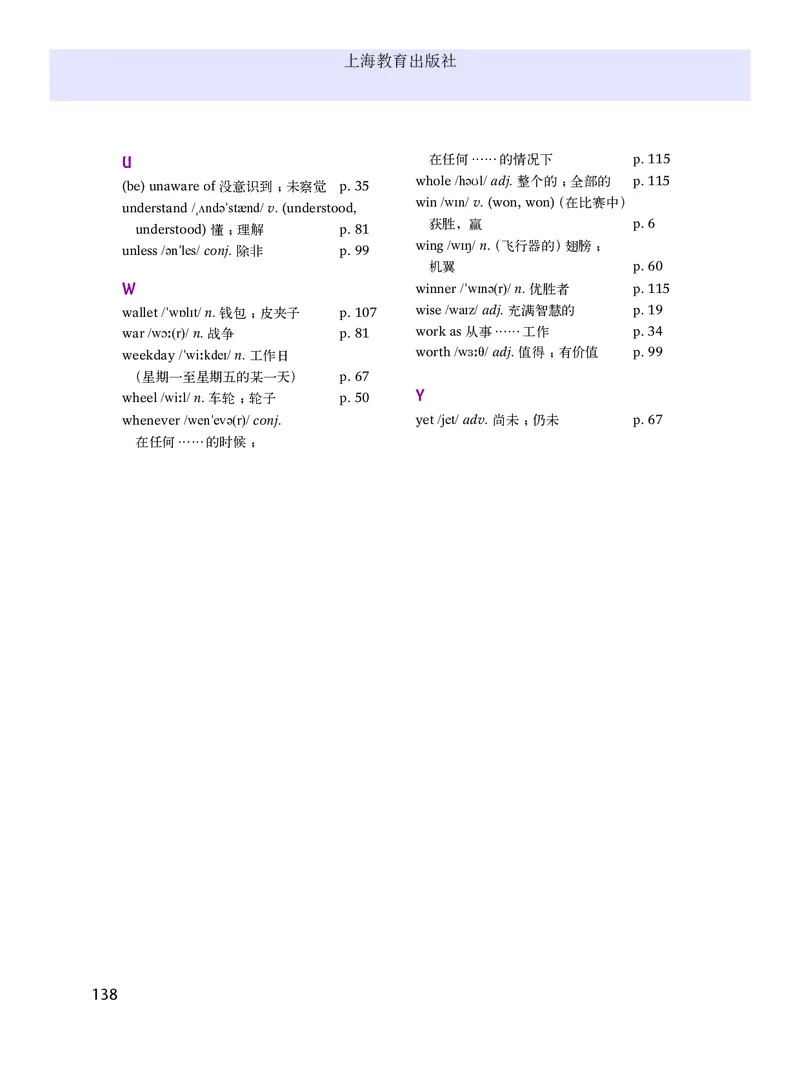 上海教育出版社

U

(be) unaware of 没意识到；未察觉 p. 35

understand /ˌʌndəˈstænd/ v. (understood, understood) 懂；理解 p. 81

unless /ənˈles/ conj. 除非 p. 99

W

wallet /ˈwɒlɪt/ n. 钱包；皮夹子 p. 107

war /wɔː(r)/ n. 战争 p. 81

weekday /ˈwiːkdeɪ/ n. 工作日（星期一至星期五的某一天） p. 67

wheel /wiːl/ n. 车轮；轮子 p. 50

whenever /wenˈevə(r)/ conj. 在任何……的时候；在任何……的情况下 p. 115

whole /həʊl/ adj. 整个的；全部的 p. 115

win /wɪn/ v. (won, won)（在比赛中）获胜，赢 p. 6

wing /wɪŋ/ n.（飞行器的）翅膀；机翼 p. 60

winner /ˈwɪnə(r)/ n. 优胜者 p. 115

wise /waɪz/ adj. 充满智慧的 p. 19

work as 从事……工作 p. 34

worth /wɜːθ/ adj. 值得；有价值 p. 99

Y

yet /jet/ adv. 尚未；仍未 p. 67

138